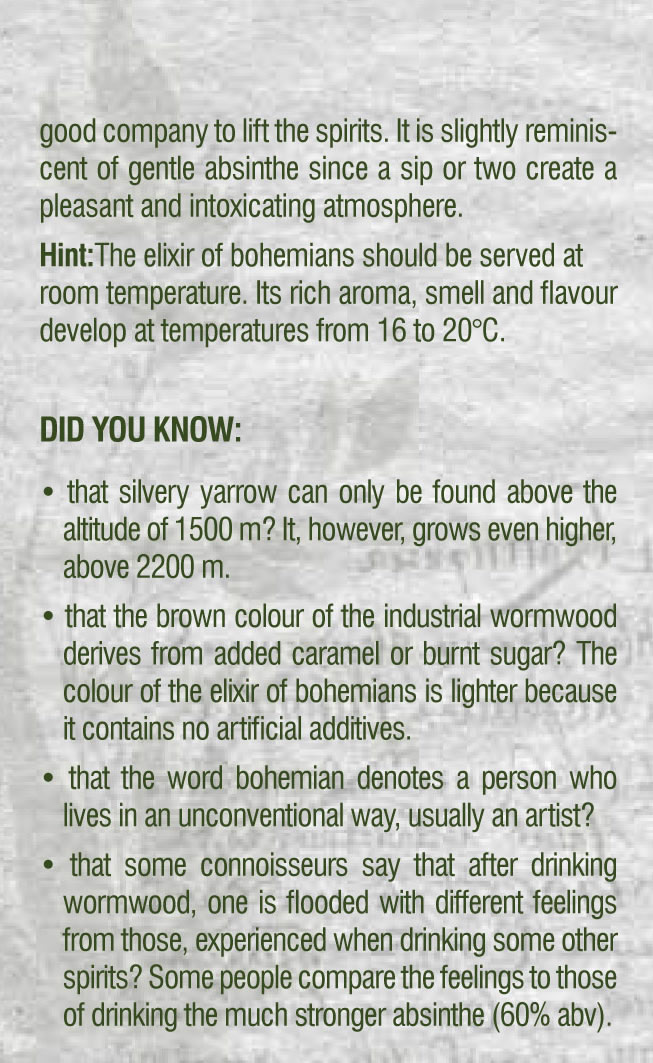 good company to lift the spirits. It is slightly reminiscent of gentle absinthe since a sip or two create a pleasant and intoxicating atmosphere.

Hint:The elixir of bohemians should be served at room temperature. Its rich aroma, smell and flavour develop at temperatures from 16 to 20°C.

DID YOU KNOW:

• that silvery yarrow can only be found above the altitude of 1500 m? It, however, grows even higher, above 2200 m.

• that the brown colour of the industrial wormwood derives from added caramel or burnt sugar? The colour of the elixir of bohemians is lighter because it contains no artificial additives.

• that the word bohemian denotes a person who lives in an unconventional way, usually an artist?

• that some connoisseurs say that after drinking wormwood, one is flooded with different feelings from those, experienced when drinking some other spirits? Some people compare the feelings to those of drinking the much stronger absinthe (60% abv).